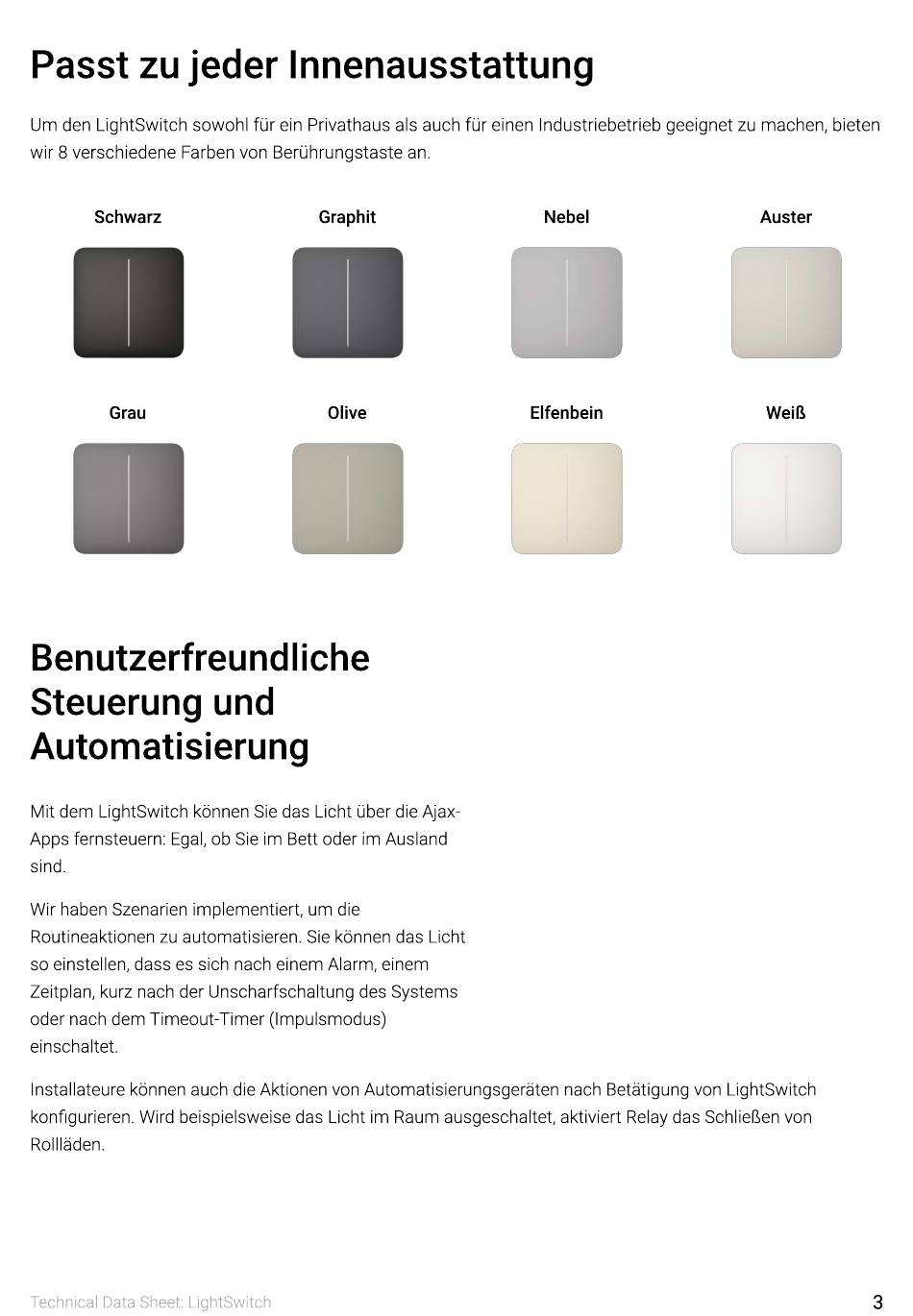 Passt zu jeder Innenausstattung

Um den LightSwitch sowohl für ein Privathaus als auch für einen Industriebetrieb geeignet zu machen, bieten wir 8 verschiedene Farben von Berührungstaste an.

Schwarz

Graphit

Nebel

Auster

Grau

Olive

Elfenbein

Weiß

Benutzerfreundliche Steuerung und Automatisierung

Mit dem LightSwitch können Sie das Licht über die Ajax-Apps fernsteuern: Egal, ob Sie im Bett oder im Ausland sind.

Wir haben Szenarien implementiert, um die Routineaktionen zu automatisieren. Sie können das Licht so einstellen, dass es sich nach einem Alarm, einem Zeitplan, kurz nach der Unscharfschaltung des Systems oder nach dem Timeout-Timer (Impulsmodus) einschaltet.

Installateure können auch die Aktionen von Automatisierungsgeräten nach Betätigung von LightSwitch konfigurieren. Wird beispielsweise das Licht im Raum ausgeschaltet, aktiviert Relay das Schließen von Rollläden.

Technical Data Sheet: LightSwitch

3